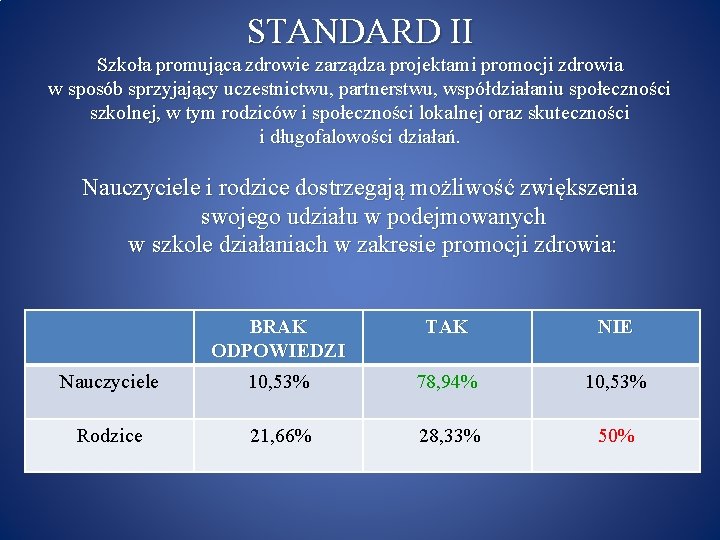 STANDARD II

Szkoła promująca zdrowie zarządza projektami promocji zdrowia w sposób sprzyjający uczestnictwu, partnerstwu, współdziałaniu społeczności szkolnej, w tym rodziców i społeczności lokalnej oraz skuteczności i długofalowości działań.

Nauczyciele i rodzice dostrzegają możliwość zwiększenia swojego udziału w podejmowanych w szkole działaniach w zakresie promocji zdrowia:

| | BRAK ODPOWIEDZI | TAK | NIE |
|---|---|---|---|
| Nauczyciele | 10,53% | 78,94% | 10,53% |
| Rodzice | 21,66% | 28,33% | 50% |